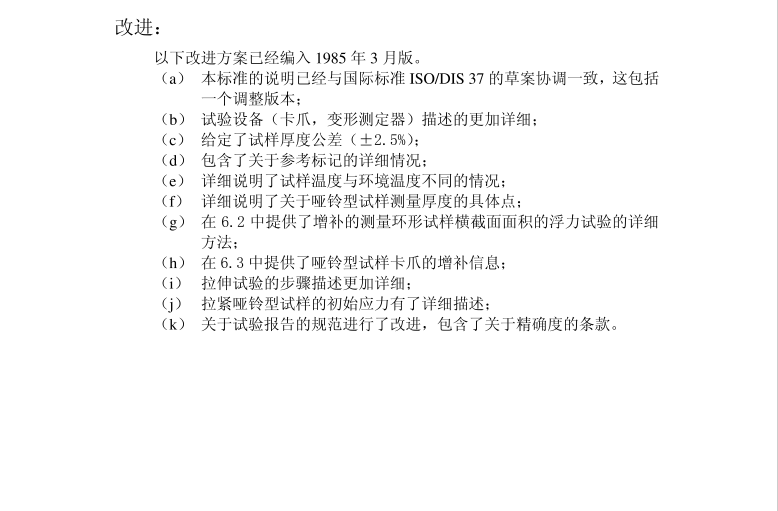 改进：

以下改进方案已经编入1985年3月版。

（a） 本标准的说明已经与国际标准ISO/DIS 37的草案协调一致，这包括一个调整版本；

（b） 试验设备（卡爪，变形测定器）描述的更加详细；

（c） 给定了试样厚度公差（±2.5%）；

（d） 包含了关于参考标记的详细情况；

（e） 详细说明了试样温度与环境温度不同的情况；

（f） 详细说明了关于哑铃型试样测量厚度的具体点；

（g） 在6.2中提供了增补的测量环形试样横截面面积的浮力试验的详细方法；

（h） 在6.3中提供了哑铃型试样卡爪的增补信息；

（i） 拉伸试验的步骤描述更加详细；

（j） 拉紧哑铃型试样的初始应力有了详细描述；

（k） 关于试验报告的规范进行了改进，包含了关于精确度的条款。